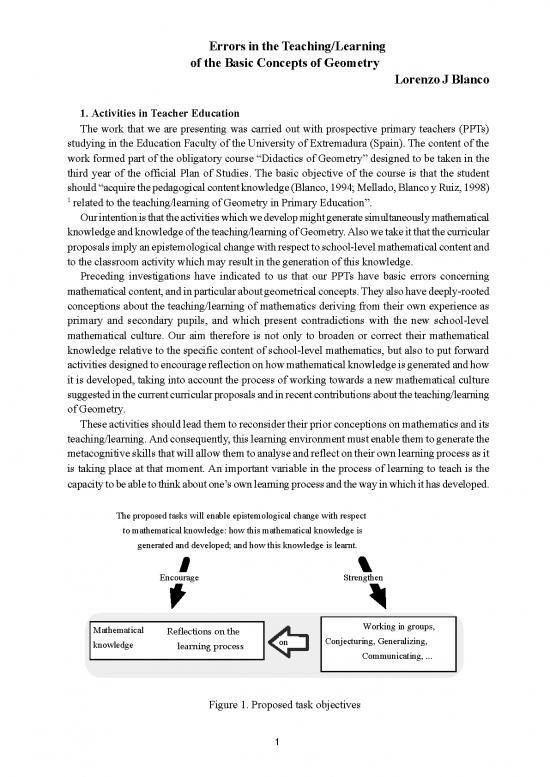 Errors in the Teaching/Learning
of the Basic Concepts of Geometry

Lorenzo J Blanco

1. Activities in Teacher Education

The work that we are presenting was carried out with prospective primary teachers (PPTs) studying in the Education Faculty of the University of Extremadura (Spain). The content of the work formed part of the obligatory course "Didactics of Geometry" designed to be taken in the third year of the official Plan of Studies. The basic objective of the course is that the student should "acquire the pedagogical content knowledge (Blanco, 1994; Mellado, Blanco y Ruiz, 1998) $^1$ related to the teaching/learning of Geometry in Primary Education".

Our intention is that the activities which we develop might generate simultaneously mathematical knowledge and knowledge of the teaching/learning of Geometry. Also we take it that the curricular proposals imply an epistemological change with respect to school-level mathematical content and to the classroom activity which may result in the generation of this knowledge.

Preceding investigations have indicated to us that our PPTs have basic errors concerning mathematical content, and in particular about geometrical concepts. They also have deeply-rooted conceptions about the teaching/learning of mathematics deriving from their own experience as primary and secondary pupils, and which present contradictions with the new school-level mathematical culture. Our aim therefore is not only to broaden or correct their mathematical knowledge relative to the specific content of school-level mathematics, but also to put forward activities designed to encourage reflection on how mathematical knowledge is generated and how it is developed, taking into account the process of working towards a new mathematical culture suggested in the current curricular proposals and in recent contributions about the teaching/learning of Geometry.

These activities should lead them to reconsider their prior conceptions on mathematics and its teaching/learning. And consequently, this learning environment must enable them to generate the metacognitive skills that will allow them to analyse and reflect on their own learning process as it is taking place at that moment. An important variable in the process of learning to teach is the capacity to be able to think about one's own learning process and the way in which it has developed.

The proposed tasks will enable epistemological change with respect to mathematical knowledge: how this mathematical knowledge is generated and developed; and how this knowledge is learnt.

Encourage

Strengthen

Mathematical knowledge

Reflections on the learning process

on

Working in groups, Conjecturing, Generalizing, Communicating, ...

Figure 1. Proposed task objectives

1